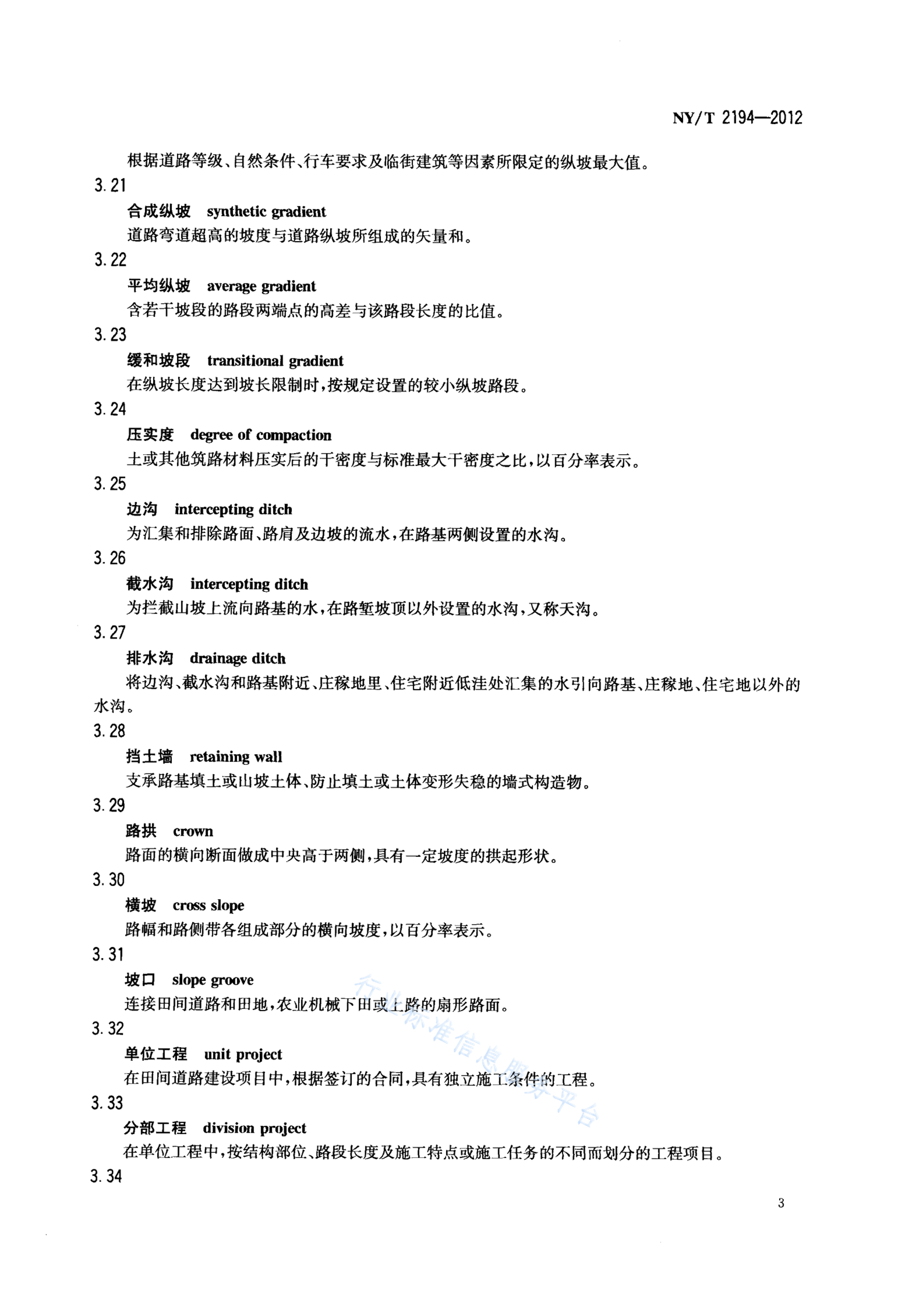 NY/T 2194—2012

根据道路等级、自然条件、行车要求及临街建筑等因素所限定的纵坡最大值。

3.21

合成纵坡　synthetic gradient

道路弯道超高的坡度与道路纵坡所组成的矢量和。

3.22

平均纵坡　average gradient

含若干坡段的路段两端点的高差与该路段长度的比值。

3.23

缓和坡段　transitional gradient

在纵坡长度达到坡长限制时，按规定设置的较小纵坡路段。

3.24

压实度　degree of compaction

土或其他筑路材料压实后的干密度与标准最大干密度之比，以百分率表示。

3.25

边沟　intercepting ditch

为汇集和排除路面、路肩及边坡的流水，在路基两侧设置的水沟。

3.26

截水沟　intercepting ditch

为拦截山坡上流向路基的水，在路堑坡顶以外设置的水沟，又称天沟。

3.27

排水沟　drainage ditch

将边沟、截水沟和路基附近、庄稼地里、住宅附近低洼处汇集的水引向路基、庄稼地、住宅地以外的水沟。

3.28

挡土墙　retaining wall

支承路基填土或山坡土体、防止填土或土体变形失稳的墙式构造物。

3.29

路拱　crown

路面的横向断面做成中央高于两侧，具有一定坡度的拱起形状。

3.30

横坡　cross slope

路幅和路侧带各组成部分的横向坡度，以百分率表示。

3.31

坡口　slope groove

连接田间道路和田地，农业机械下田或上路的扇形路面。

3.32

单位工程　unit project

在田间道路建设项目中，根据签订的合同，具有独立施工条件的工程。

3.33

分部工程　division project

在单位工程中，按结构部位、路段长度及施工特点或施工任务的不同而划分的工程项目。

3.34

行业标准信息服务平台

3